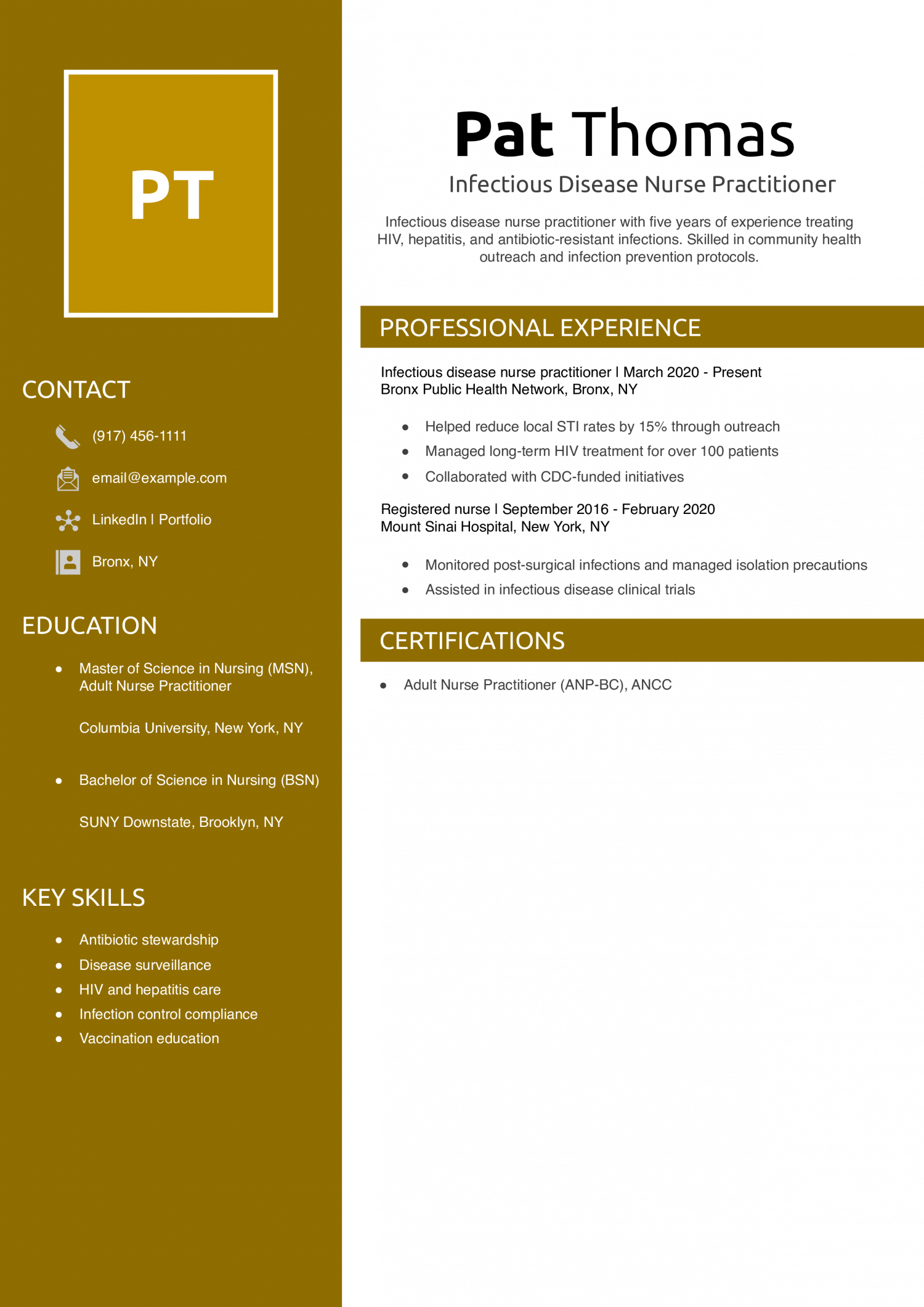 PT

CONTACT

(917) 456-1111

email@example.com

LinkedIn | Portfolio

Bronx, NY

EDUCATION

- Master of Science in Nursing (MSN), Adult Nurse Practitioner

Columbia University, New York, NY

- Bachelor of Science in Nursing (BSN)

SUNY Downstate, Brooklyn, NY

KEY SKILLS

- Antibiotic stewardship
- Disease surveillance
- HIV and hepatitis care
- Infection control compliance
- Vaccination education

Pat Thomas

Infectious Disease Nurse Practitioner

Infectious disease nurse practitioner with five years of experience treating HIV, hepatitis, and antibiotic-resistant infections. Skilled in community health outreach and infection prevention protocols.

PROFESSIONAL EXPERIENCE

Infectious disease nurse practitioner | March 2020 - Present
Bronx Public Health Network, Bronx, NY

- Helped reduce local STI rates by 15% through outreach
- Managed long-term HIV treatment for over 100 patients
- Collaborated with CDC-funded initiatives

Registered nurse | September 2016 - February 2020
Mount Sinai Hospital, New York, NY

- Monitored post-surgical infections and managed isolation precautions
- Assisted in infectious disease clinical trials

CERTIFICATIONS

- Adult Nurse Practitioner (ANP-BC), ANCC